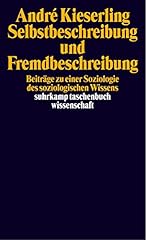 André Kieserling
Selbstbeschreibung
und
Fremdbeschreibung

Beiträge zu einer Soziologie des soziologischen Wissens

suhrkamp taschenbuch
wissenschaft